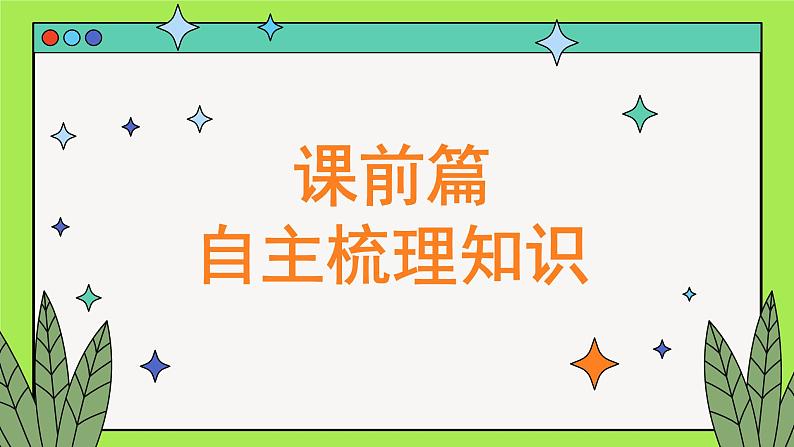 课前篇
自主梳理知识